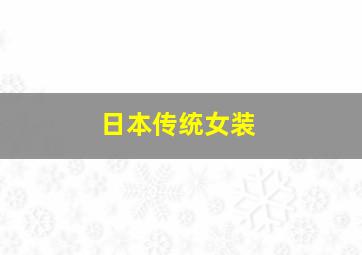 日本传统女装